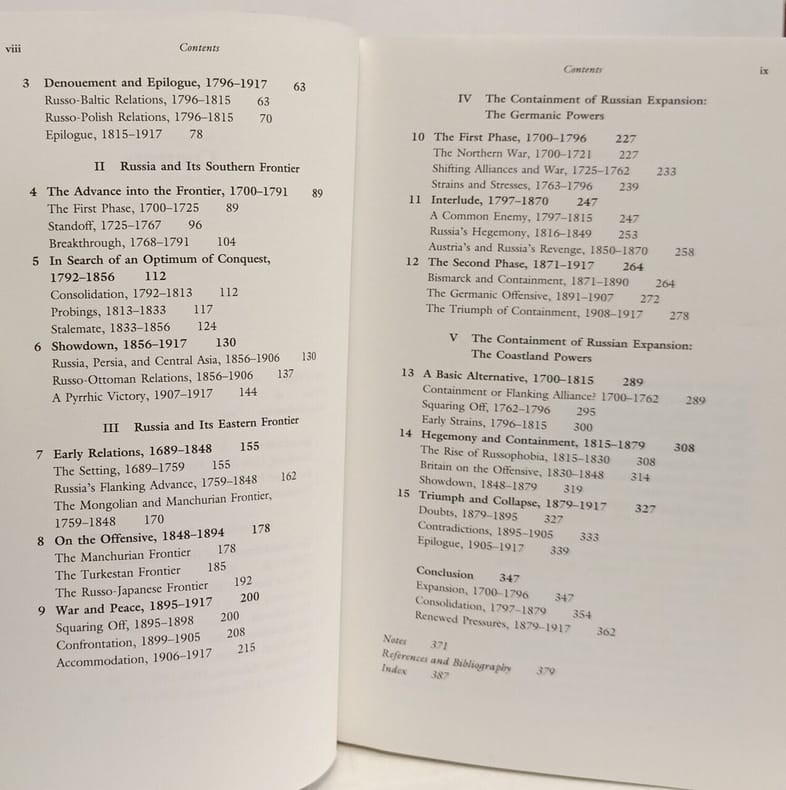 viii Contents

3 Denouement and Epilogue, 1796–1917 63
Russo-Baltic Relations, 1796–1815 63
Russo-Polish Relations, 1796–1815 70
Epilogue, 1815–1917 78

II Russia and Its Southern Frontier

4 The Advance into the Frontier, 1700–1791 89
The First Phase, 1700–1725 89
Standoff, 1725–1767 96
Breakthrough, 1768–1791 104
5 In Search of an Optimum of Conquest, 1792–1856 112
Consolidation, 1792–1813 112
Probings, 1813–1833 117
Stalemate, 1833–1856 124
6 Showdown, 1856–1917 130
Russia, Persia, and Central Asia, 1856–1906 130
Russo-Ottoman Relations, 1856–1906 137
A Pyrrhic Victory, 1907–1917 144

III Russia and Its Eastern Frontier

7 Early Relations, 1689–1848 155
The Setting, 1689–1759 155
Russia's Flanking Advance, 1759–1848 162
The Mongolian and Manchurian Frontier, 1759–1848 170
8 On the Offensive, 1848–1894 178
The Manchurian Frontier 178
The Turkestan Frontier 185
The Russo-Japanese Frontier 192
9 War and Peace, 1895–1917 200
Squaring Off, 1895–1898 200
Confrontation, 1899–1905 208
Accommodation, 1906–1917 215

Contents ix

IV The Containment of Russian Expansion: The Germanic Powers

10 The First Phase, 1700–1796 227
The Northern War, 1700–1721 227
Shifting Alliances and War, 1725–1762 233
Strains and Stresses, 1763–1796 239
11 Interlude, 1797–1870 247
A Common Enemy, 1797–1815 247
Russia's Hegemony, 1816–1849 253
Austria's and Russia's Revenge, 1850–1870 258
12 The Second Phase, 1871–1917 264
Bismarck and Containment, 1871–1890 264
The Germanic Offensive, 1891–1907 272
The Triumph of Containment, 1908–1917 278

V The Containment of Russian Expansion: The Coastland Powers

13 A Basic Alternative, 1700–1815 289
Containment or Flanking Alliance? 1700–1762 289
Squaring Off, 1762–1796 295
Early Strains, 1796–1815 300
14 Hegemony and Containment, 1815–1879 308
The Rise of Russophobia, 1815–1830 308
Britain on the Offensive, 1830–1848 314
Showdown, 1848–1879 319
15 Triumph and Collapse, 1879–1917 327
Doubts, 1879–1895 327
Contradictions, 1895–1905 333
Epilogue, 1905–1917 339

Conclusion 347
Expansion, 1700–1796 347
Consolidation, 1797–1879 354
Renewed Pressures, 1879–1917 362

Notes 371
References and Bibliography 379
Index 387